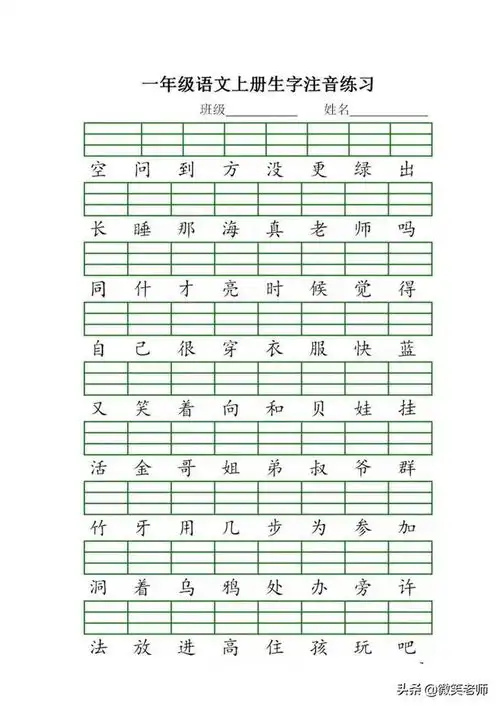 一年级语文上册生字注音练习

班级__________ 姓名__________

空 问 到 方 没 更 绿 出

长 睡 那 海 真 老 师 吗

同 什 才 亮 时 候 觉 得

自 己 很 穿 衣 服 快 蓝

又 笑 着 向 和 贝 娃 挂

活 金 哥 姐 弟 叔 爷 群

竹 牙 用 几 步 为 参 加

洞 着 乌 鸦 处 办 旁 许

法 放 进 高 住 孩 玩 吧

头条 @微笑老师